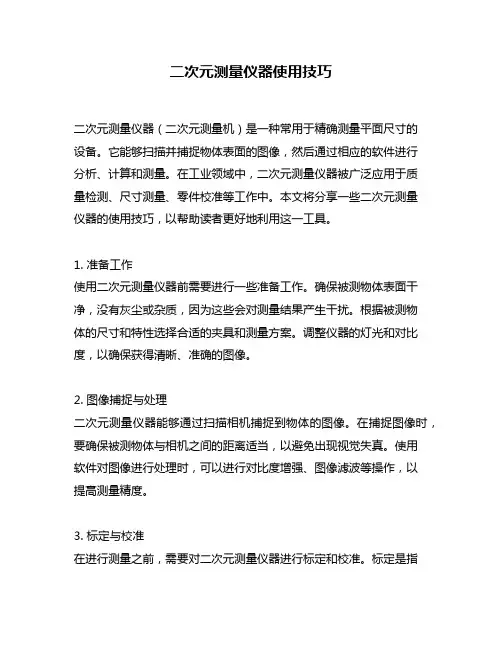 二次元测量仪器使用技巧

二次元测量仪器（二次元测量机）是一种常用于精确测量平面尺寸的设备。它能够扫描并捕捉物体表面的图像，然后通过相应的软件进行分析、计算和测量。在工业领域中，二次元测量仪器被广泛应用于质量检测、尺寸测量、零件校准等工作中。本文将分享一些二次元测量仪器的使用技巧，以帮助读者更好地利用这一工具。

1. 准备工作
使用二次元测量仪器前需要进行一些准备工作。确保被测物体表面干净，没有灰尘或杂质，因为这些会对测量结果产生干扰。根据被测物体的尺寸和特性选择合适的夹具和测量方案。调整仪器的灯光和对比度，以确保获得清晰、准确的图像。

2. 图像捕捉与处理
二次元测量仪器能够通过扫描相机捕捉到物体的图像。在捕捉图像时，要确保被测物体与相机之间的距离适当，以避免出现视觉失真。使用软件对图像进行处理时，可以进行对比度增强、图像滤波等操作，以提高测量精度。

3. 标定与校准
在进行测量之前，需要对二次元测量仪器进行标定和校准。标定是指